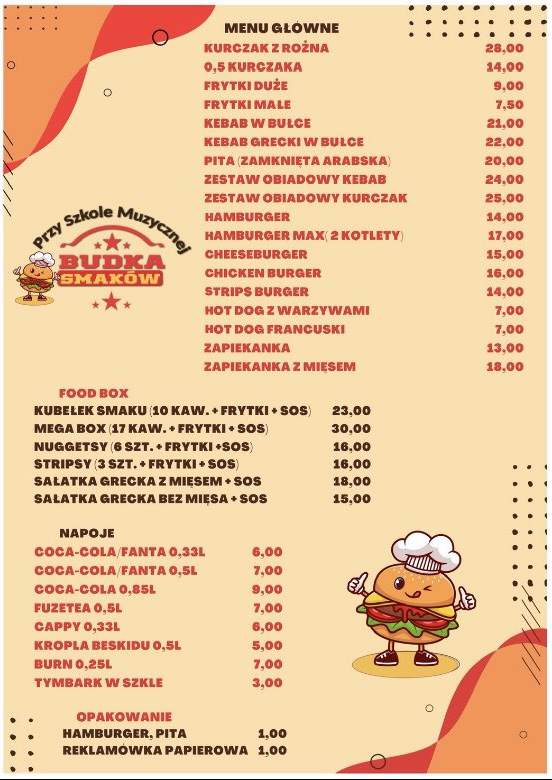 MENU GŁOWNE

| | |
|---|---|
| KURCZAK Z ROŻNA | 28,00 |
| 0,5 KURCZAKA | 14,00 |
| FRYTKI DUŻE | 9,00 |
| FRYTKI MAŁE | 7,50 |
| KEBAB W BUŁCE | 21,00 |
| KEBAB GRECKI W BUŁCE | 22,00 |
| PITA (ZAMKNIĘTA ARABSKA) | 20,00 |
| ZESTAW OBIADOWY KEBAB | 24,00 |
| ZESTAW OBIADOWY KURCZAK | 25,00 |
| HAMBURGER | 14,00 |
| HAMBURGER MAX( 2 KOTLETY) | 17,00 |
| CHEESEBURGER | 15,00 |
| CHICKEN BURGER | 16,00 |
| STRIPS BURGER | 14,00 |
| HOT DOG Z WARZYWAMI | 7,00 |
| HOT DOG FRANCUSKI | 7,00 |
| ZAPIEKANKA | 13,00 |
| ZAPIEKANKA Z MIĘSEM | 18,00 |

Przy Szkole Muzycznej
BUDKA SMAKÓW

FOOD BOX

| | |
|---|---|
| KUBEŁEK SMAKU (10 KAW. + FRYTKI + SOS) | 23,00 |
| MEGA BOX (17 KAW. + FRYTKI + SOS) | 30,00 |
| NUGGETSY (6 SZT. + FRYTKI +SOS) | 16,00 |
| STRIPSY (3 SZT. + FRYTKI + SOS) | 16,00 |
| SAŁATKA GRECKA Z MIĘSEM + SOS | 18,00 |
| SAŁATKA GRECKA BEZ MIĘSA + SOS | 15,00 |

NAPOJE

| | |
|---|---|
| COCA-COLA/FANTA 0,33L | 6,00 |
| COCA-COLA/FANTA 0,5L | 7,00 |
| COCA-COLA 0,85L | 9,00 |
| FUZETEA 0,5L | 7,00 |
| CAPPY 0,33L | 6,00 |
| KROPLA BESKIDU 0,5L | 5,00 |
| BURN 0,25L | 7,00 |
| TYMBARK W SZKLE | 3,00 |

OPAKOWANIE

| | |
|---|---|
| HAMBURGER, PITA | 1,00 |
| REKLAMÓWKA PAPIEROWA | 1,00 |